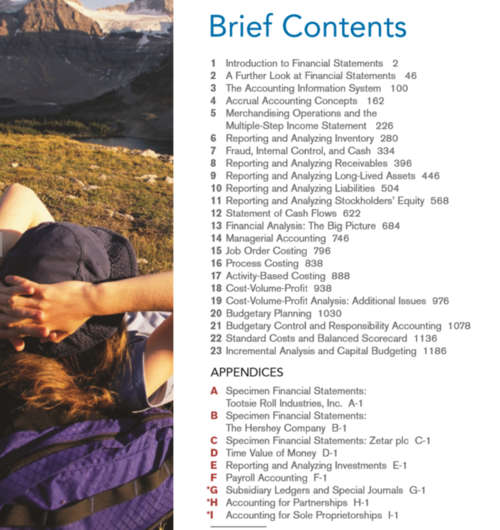 Brief Contents

1 Introduction to Financial Statements 2
2 A Further Look at Financial Statements 46
3 The Accounting Information System 100
4 Accrual Accounting Concepts 162
5 Merchandising Operations and the Multiple-Step Income Statement 226
6 Reporting and Analyzing Inventory 280
7 Fraud, Internal Control, and Cash 334
8 Reporting and Analyzing Receivables 396
9 Reporting and Analyzing Long-Lived Assets 446
10 Reporting and Analyzing Liabilities 504
11 Reporting and Analyzing Stockholders' Equity 568
12 Statement of Cash Flows 622
13 Financial Analysis: The Big Picture 684
14 Managerial Accounting 746
15 Job Order Costing 796
16 Process Costing 838
17 Activity-Based Costing 888
18 Cost-Volume-Profit 938
19 Cost-Volume-Profit Analysis: Additional Issues 976
20 Budgetary Planning 1030
21 Budgetary Control and Responsibility Accounting 1078
22 Standard Costs and Balanced Scorecard 1136
23 Incremental Analysis and Capital Budgeting 1186

APPENDICES

A Specimen Financial Statements: Tootsie Roll Industries, Inc. A-1
B Specimen Financial Statements: The Hershey Company B-1
C Specimen Financial Statements: Zetar plc C-1
D Time Value of Money D-1
E Reporting and Analyzing Investments E-1
F Payroll Accounting F-1
*G Subsidiary Ledgers and Special Journals G-1
*H Accounting for Partnerships H-1
*I Accounting for Sole Proprietorships I-1